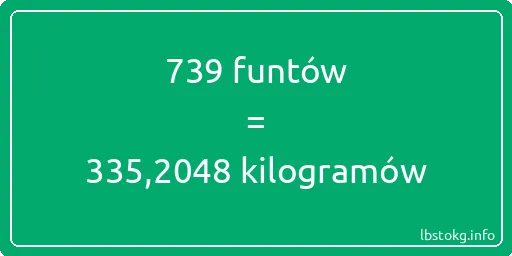 739 funtów

=

335,2048 kilogramów

lbstokg.info